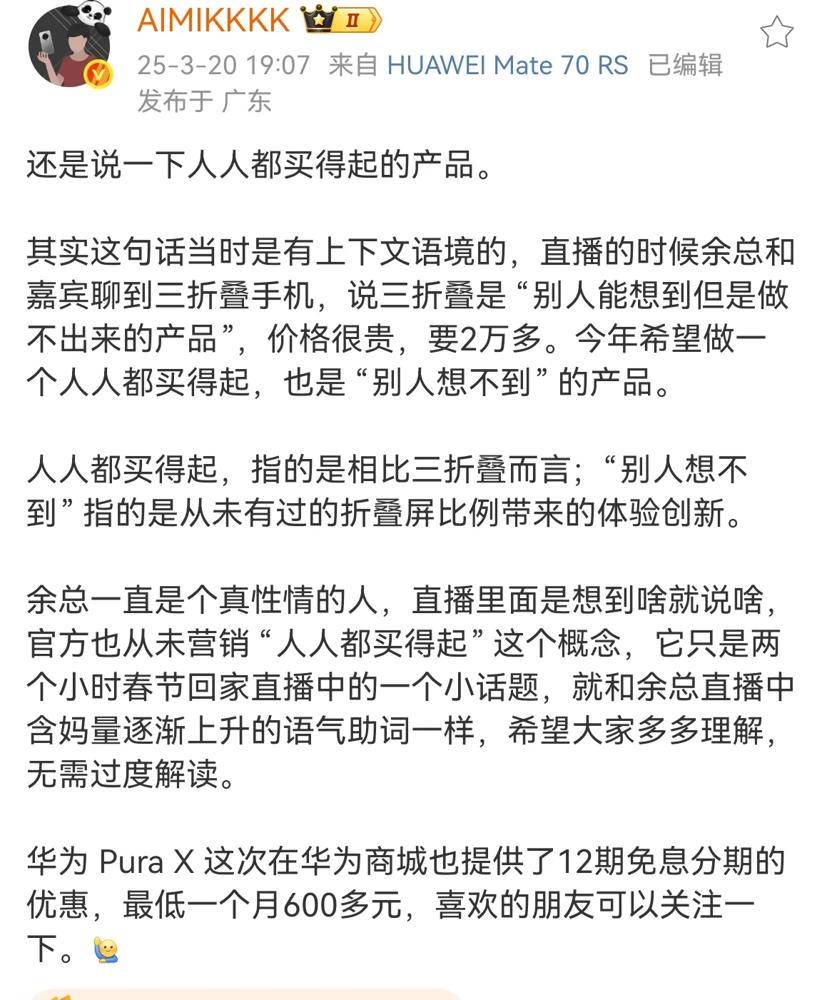 AIMIKKKK II
25-3-20 19:07 来自 HUAWEI Mate 70 RS 已编辑
发布于 广东

还是说一下人人都买得起的产品。

其实这句话当时是有上下文语境的，直播的时候余总和嘉宾聊到三折叠手机，说三折叠是“别人能想到但是做不出来的产品”，价格很贵，要2万多。今年希望做一个人人都买得起，也是“别人想不到”的产品。

人人都买得起，指的是相比三折叠而言；“别人想不到”指的是从未有过的折叠屏比例带来的体验创新。

余总一直是个真性情的人，直播里面是想到啥就说啥，官方也从未营销“人人都买得起”这个概念，它只是两个小时春节回家直播中的一个小话题，就和余总直播中含妈量逐渐上升的语气助词一样，希望大家多多理解，无需过度解读。

华为 Pura X 这次在华为商城也提供了12期免息分期的优惠，最低一个月600多元，喜欢的朋友可以关注一下。